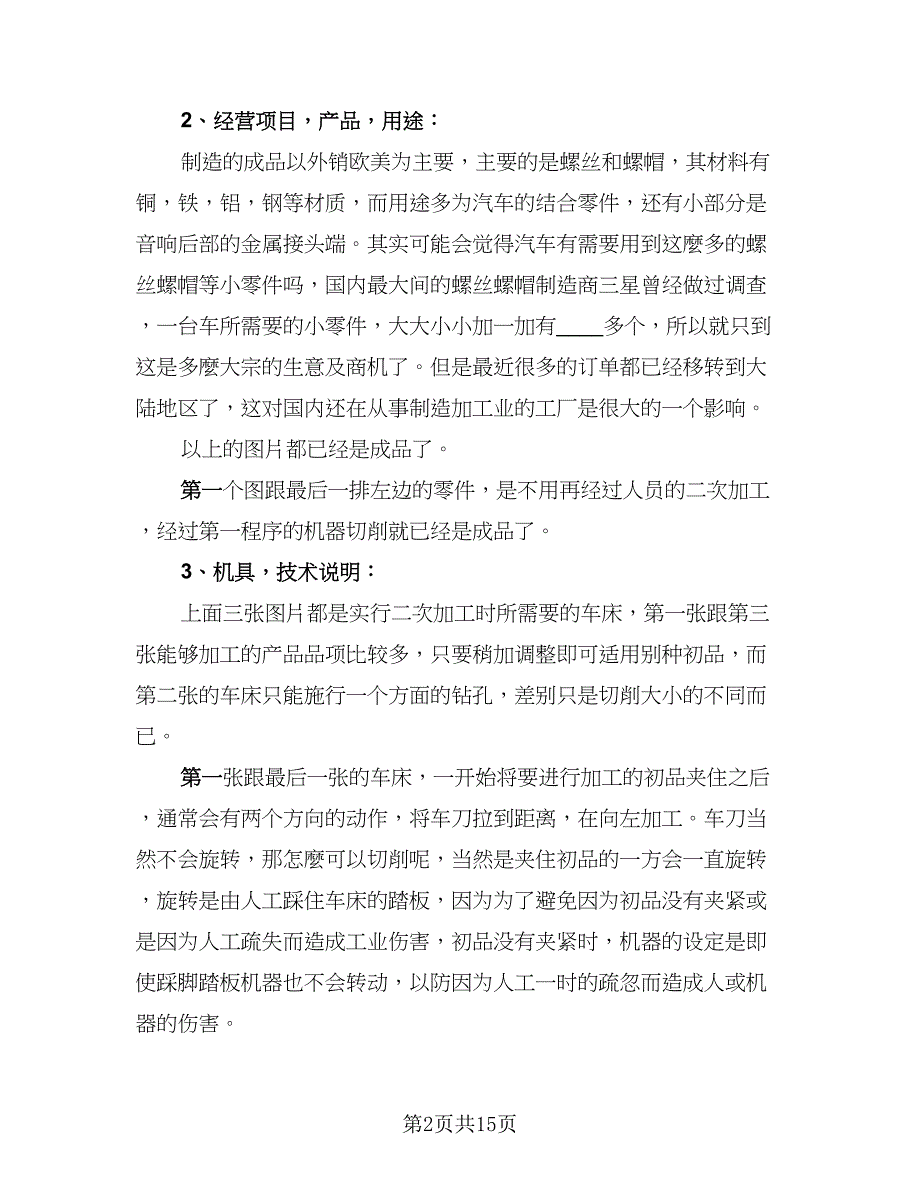 2、经营项目，产品，用途：

制造的成品以外销欧美为主要，主要的是螺丝和螺帽，其材料有铜，铁，铝，钢等材质，而用途多为汽车的结合零件，还有小部分是音响后部的金属接头端。其实可能会觉得汽车有需要用到这麼多的螺丝螺帽等小零件吗，国内最大间的螺丝螺帽制造商三星曾经做过调查，一台车所需要的小零件，大大小小加一加有____多个，所以就只到这是多麼大宗的生意及商机了。但是最近很多的订单都已经移转到大陆地区了，这对国内还在从事制造加工业的工厂是很大的一个影响。

以上的图片都已经是成品了。

第一个图跟最后一排左边的零件，是不用再经过人员的二次加工，经过第一程序的机器切削就已经是成品了。

3、机具，技术说明：

上面三张图片都是实行二次加工时所需要的车床，第一张跟第三张能够加工的产品品项比较多，只要稍加调整即可适用别种初品，而第二张的车床只能施行一个方面的钻孔，差别只是切削大小的不同而已。

第一张跟最后一张的车床，一开始将要进行加工的初品夹住之后，通常会有两个方向的动作，将车刀拉到距离，在向左加工。车刀当然不会旋转，那怎麼可以切削呢，当然是夹住初品的一方会一直旋转，旋转是由人工踩住车床的踏板，因为为了避免因为初品没有夹紧或是因为人工疏失而造成工业伤害，初品没有夹紧时，机器的设定是即使踩脚踏板机器也不会转动，以防因为人工一时的疏忽而造成人或机器的伤害。

第2页共15页